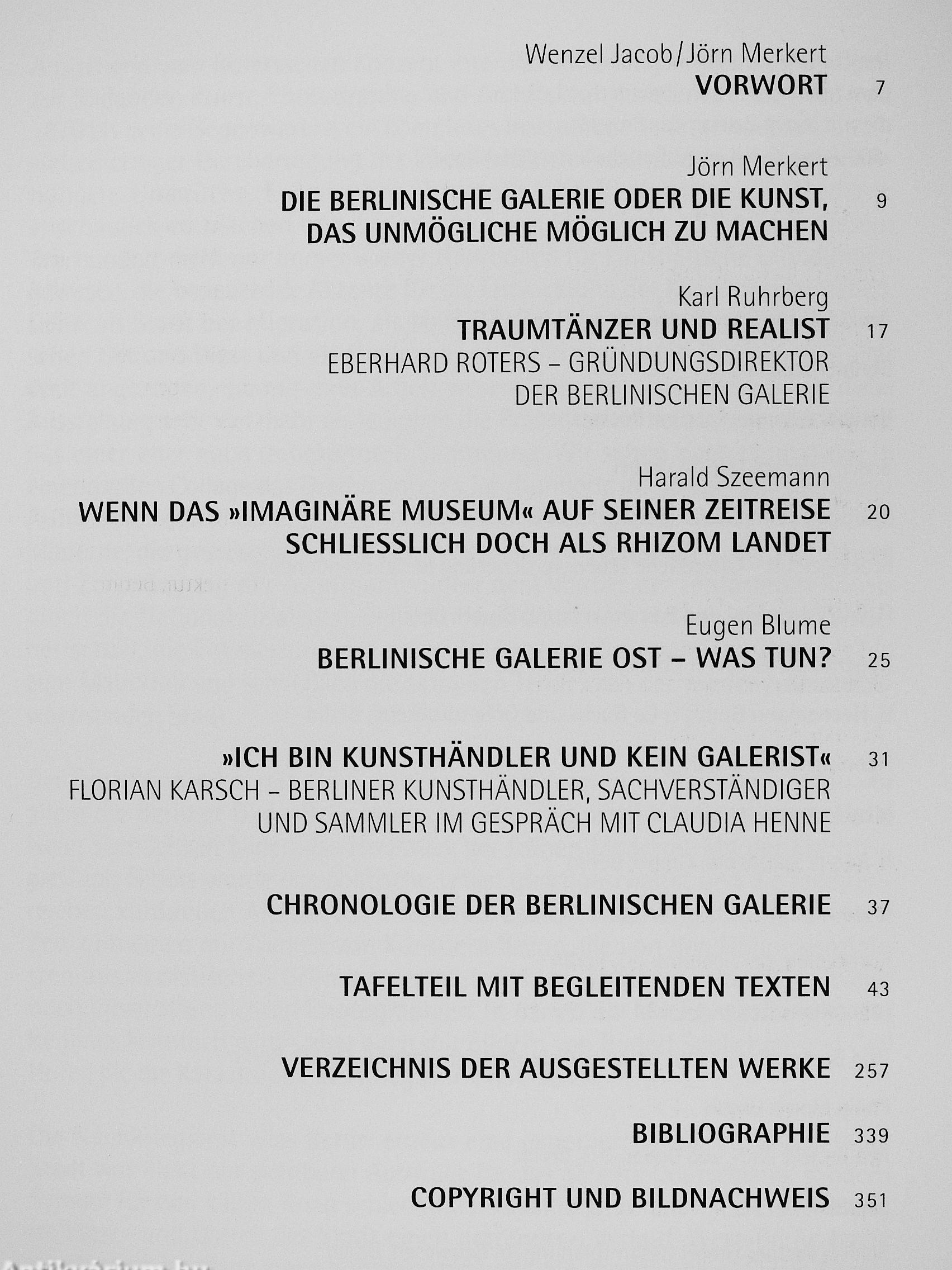 Wenzel Jacob/Jörn Merkert
VORWORT 7

Jörn Merkert
DIE BERLINISCHE GALERIE ODER DIE KUNST, DAS UNMÖGLICHE MÖGLICH ZU MACHEN 9

Karl Ruhrberg
TRAUMTÄNZER UND REALIST 17
EBERHARD ROTERS – GRÜNDUNGSDIREKTOR DER BERLINISCHEN GALERIE

Harald Szeemann
WENN DAS »IMAGINÄRE MUSEUM« AUF SEINER ZEITREISE SCHLIESSLICH DOCH ALS RHIZOM LANDET 20

Eugen Blume
BERLINISCHE GALERIE OST – WAS TUN? 25

»ICH BIN KUNSTHÄNDLER UND KEIN GALERIST« 31
FLORIAN KARSCH – BERLINER KUNSTHÄNDLER, SACHVERSTÄNDIGER UND SAMMLER IM GESPRÄCH MIT CLAUDIA HENNE

CHRONOLOGIE DER BERLINISCHEN GALERIE 37

TAFELTEIL MIT BEGLEITENDEN TEXTEN 43

VERZEICHNIS DER AUSGESTELLTEN WERKE 257

BIBLIOGRAPHIE 339

COPYRIGHT UND BILDNACHWEIS 351

Antikvárium.hu